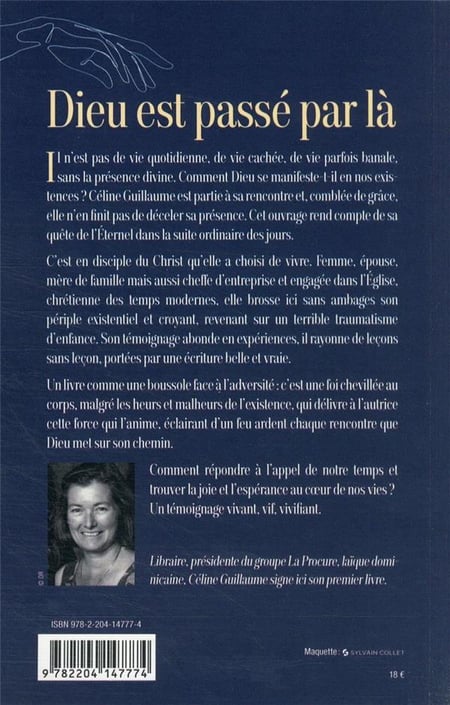 Dieu est passé par là

Il n'est pas de vie quotidienne, de vie cachée, de vie parfois banale, sans la présence divine. Comment Dieu se manifeste-t-il en nos existences ? Céline Guillaume est partie à sa rencontre et, comblée de grâce, elle n'en finit pas de déceler sa présence. Cet ouvrage rend compte de sa quête de l'Éternel dans la suite ordinaire des jours.

C'est en disciple du Christ qu'elle a choisi de vivre. Femme, épouse, mère de famille mais aussi cheffe d'entreprise et engagée dans l'Église, chrétienne des temps modernes, elle brosse ici sans ambages son périple existentiel et croyant, revenant sur un terrible traumatisme d'enfance. Son témoignage abonde en expériences, il rayonne de leçons sans leçon, portées par une écriture belle et vraie.

Un livre comme une boussole face à l'adversité : c'est une foi chevillée au corps, malgré les heurs et malheurs de l'existence, qui délivre à l'autrice cette force qui l'anime, éclairant d'un feu ardent chaque rencontre que Dieu met sur son chemin.

Comment répondre à l'appel de notre temps et trouver la joie et l'espérance au cœur de nos vies ? Un témoignage vivant, vif, vivifiant.

© DR

Libraire, présidente du groupe La Procure, laïque dominicaine, Céline Guillaume signe ici son premier livre.

ISBN 978-2-204-14777-4

9 782204 147774

Maquette : SYLVAIN COLLET

18 €